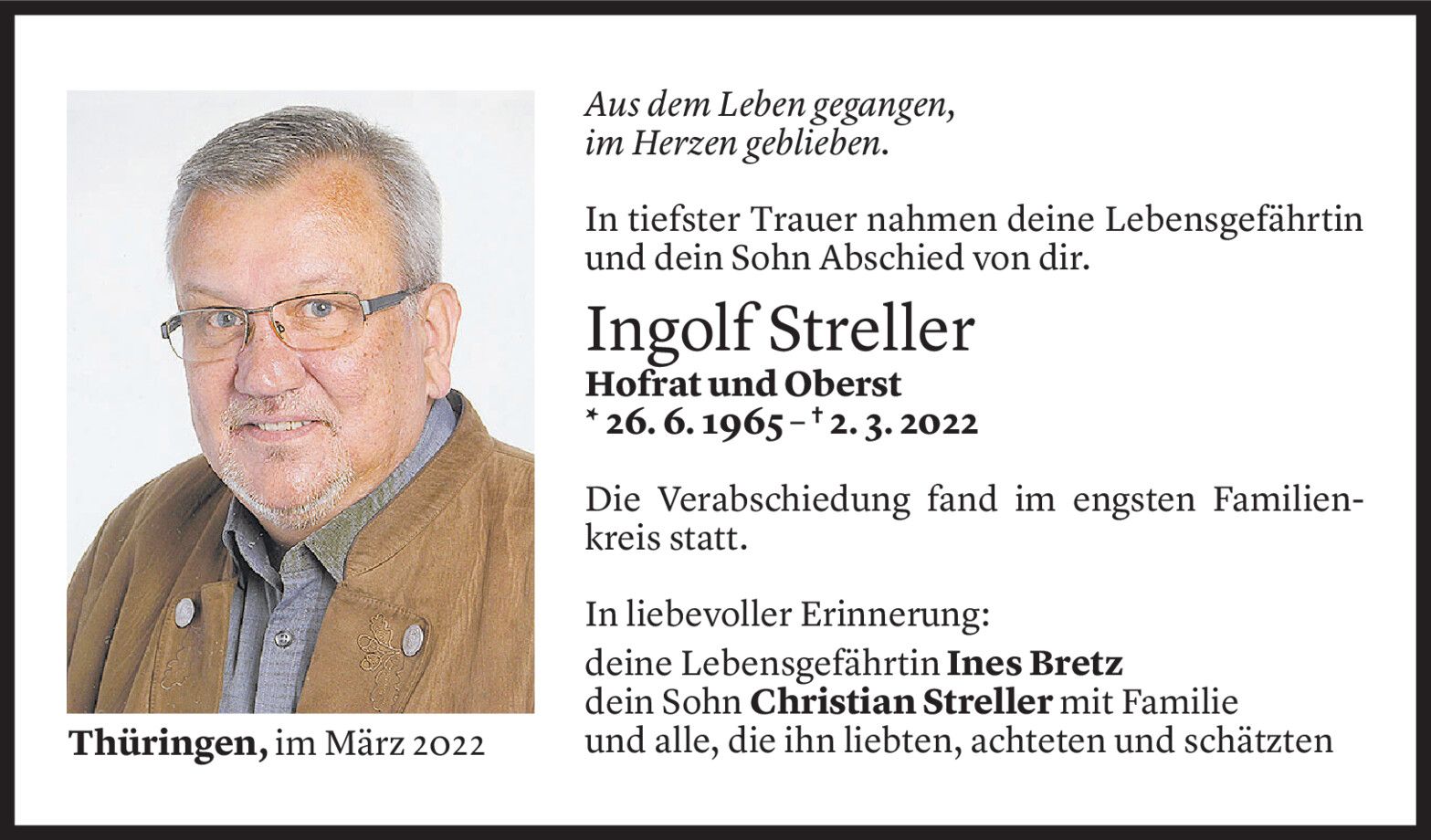 Thüringen, im März 2022

Aus dem Leben gegangen,
im Herzen geblieben.

In tiefster Trauer nahmen deine Lebensgefährtin und dein Sohn Abschied von dir.

Ingolf Streller
Hofrat und Oberst
* 26. 6. 1965 – † 2. 3. 2022

Die Verabschiedung fand im engsten Familienkreis statt.

In liebevoller Erinnerung:

deine Lebensgefährtin Ines Bretz
dein Sohn Christian Streller mit Familie
und alle, die ihn liebten, achteten und schätzten